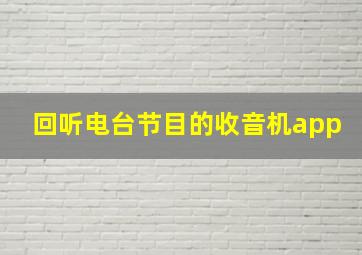 回听电台节目的收音机app